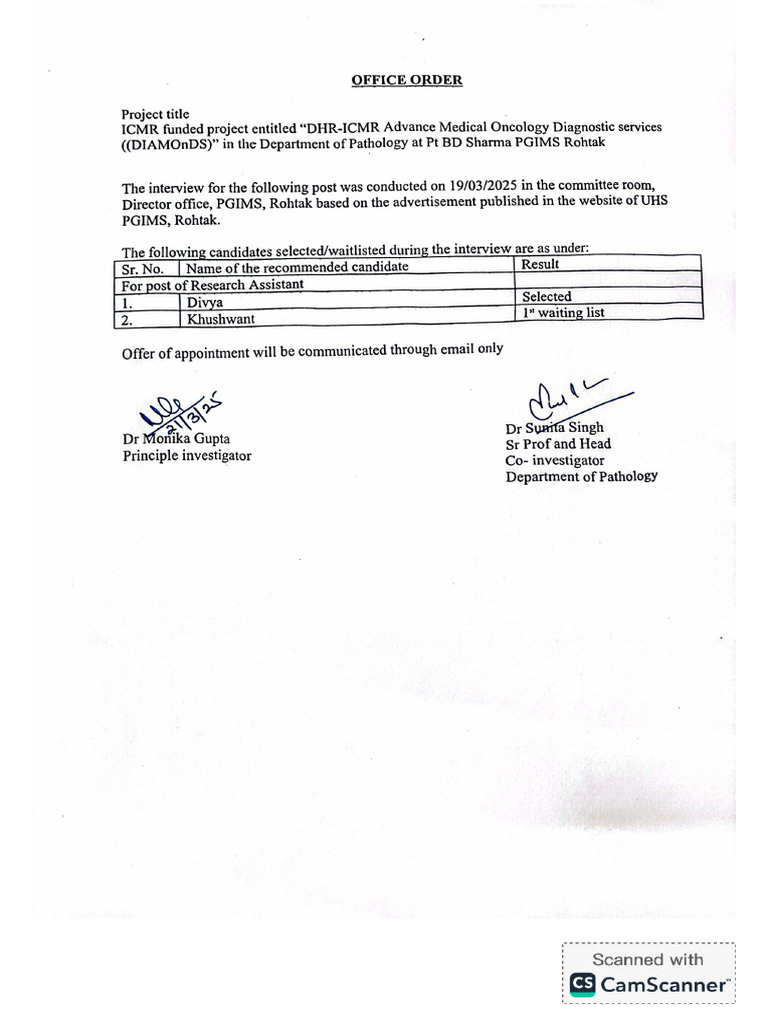 OFFICE ORDER

Project title
ICMR funded project entitled "DHR-ICMR Advance Medical Oncology Diagnostic services ((DIAMOnDS)" in the Department of Pathology at Pt BD Sharma PGIMS Rohtak

The interview for the following post was conducted on 19/03/2025 in the committee room, Director office, PGIMS, Rohtak based on the advertisement published in the website of UHS PGIMS, Rohtak.

The following candidates selected/waitlisted during the interview are as under:

| Sr. No. | Name of the recommended candidate | Result |
|---|---|---|
| For post of Research Assistant | | |
| 1. | Divya | Selected |
| 2. | Khushwant | $1^{st}$ waiting list |

Offer of appointment will be communicated through email only

21/3/25
Dr Monika Gupta
Principle investigator

Dr Sunita Singh
Sr Prof and Head
Co- investigator
Department of Pathology

Scanned with
CS CamScanner